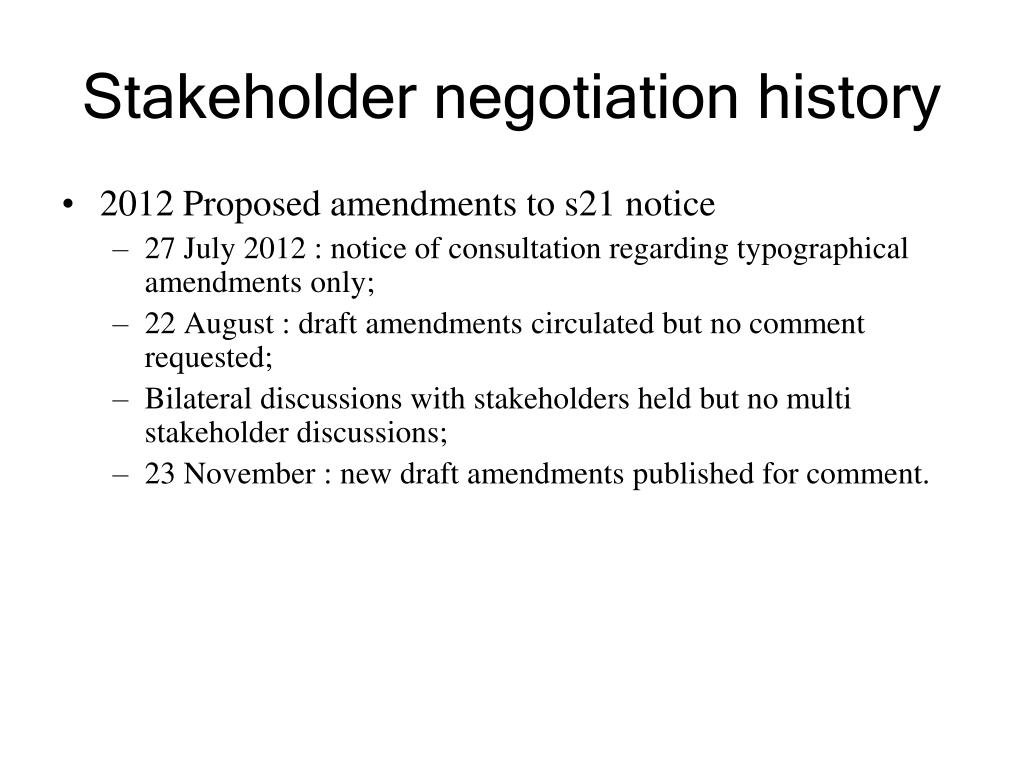 Stakeholder negotiation history

• 2012 Proposed amendments to s21 notice
– 27 July 2012 : notice of consultation regarding typographical amendments only;
– 22 August : draft amendments circulated but no comment requested;
– Bilateral discussions with stakeholders held but no multi stakeholder discussions;
– 23 November : new draft amendments published for comment.